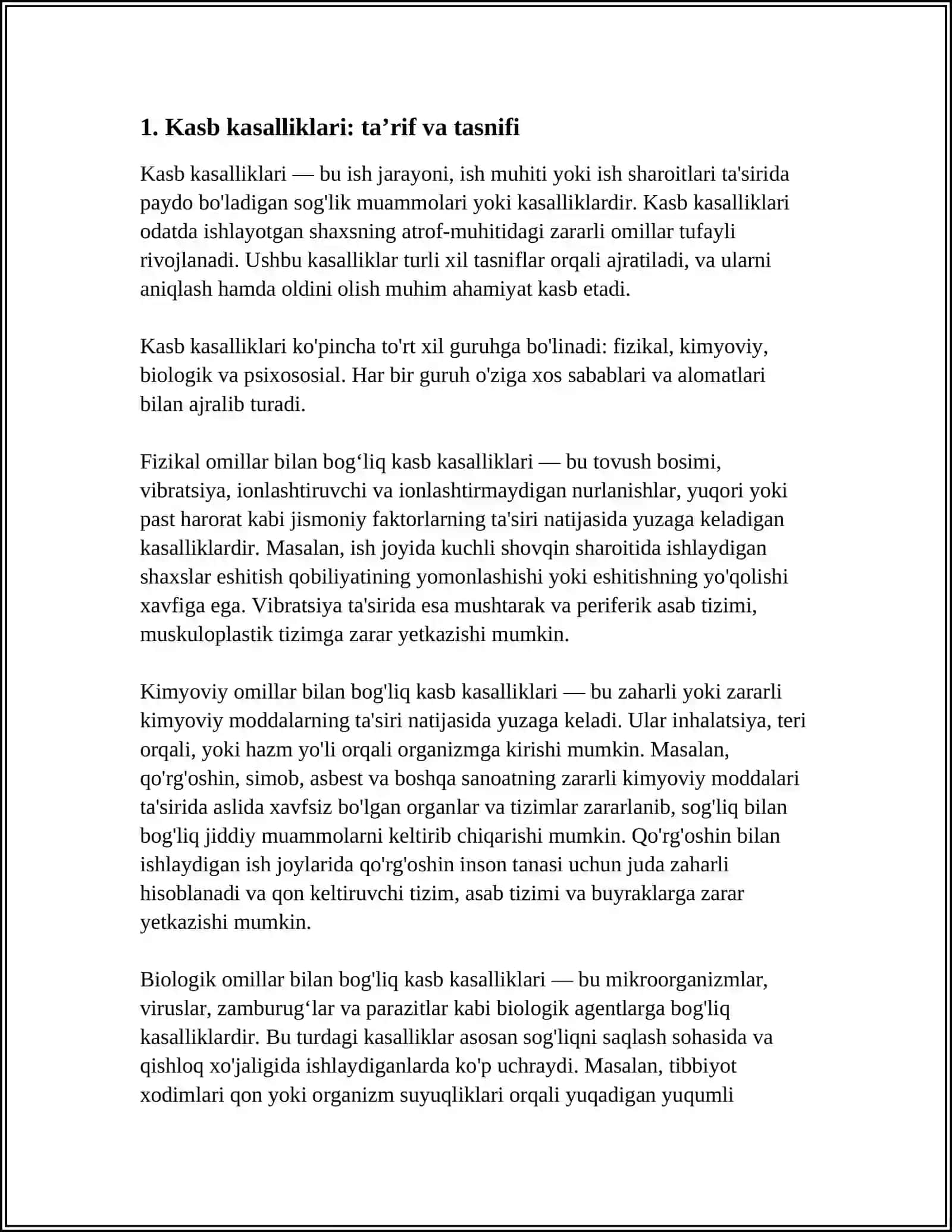 1. Kasb kasalliklari: ta'rif va tasnifi

Kasb kasalliklari — bu ish jarayoni, ish muhiti yoki ish sharoitlari ta'sirida paydo bo'ladigan sog'lik muammolari yoki kasalliklardir. Kasb kasalliklari odatda ishlayotgan shaxsning atrof-muhitidagi zararli omillar tufayli rivojlanadi. Ushbu kasalliklar turli xil tasniflar orqali ajratiladi, va ularni aniqlash hamda oldini olish muhim ahamiyat kasb etadi.

Kasb kasalliklari ko'pincha to'rt xil guruhga bo'linadi: fizikal, kimyoviy, biologik va psixososial. Har bir guruh o'ziga xos sabablari va alomatlari bilan ajralib turadi.

Fizikal omillar bilan bog'liq kasb kasalliklari — bu tovush bosimi, vibratsiya, ionlashtiruvchi va ionlashtirmaydigan nurlanishlar, yuqori yoki past harorat kabi jismoniy faktorlarning ta'siri natijasida yuzaga keladigan kasalliklardir. Masalan, ish joyida kuchli shovqin sharoitida ishlaydigan shaxslar eshitish qobiliyatining yomonlashishi yoki eshitishning yo'qolishi xavfiga ega. Vibratsiya ta'sirida esa mushtarak va periferik asab tizimi, muskuloplastik tizimga zarar yetkazishi mumkin.

Kimyoviy omillar bilan bog'liq kasb kasalliklari — bu zaharli yoki zararli kimyoviy moddalarning ta'siri natijasida yuzaga keladi. Ular inhalatsiya, teri orqali, yoki hazm yo'li orqali organizmga kirishi mumkin. Masalan, qo'rg'oshin, simob, asbest va boshqa sanoatning zararli kimyoviy moddalari ta'sirida aslida xavfsiz bo'lgan organlar va tizimlar zararlanib, sog'liq bilan bog'liq jiddiy muammolarni keltirib chiqarishi mumkin. Qo'rg'oshin bilan ishlaydigan ish joylarida qo'rg'oshin inson tanasi uchun juda zaharli hisoblanadi va qon keltiruvchi tizim, asab tizimi va buyraklarga zarar yetkazishi mumkin.

Biologik omillar bilan bog'liq kasb kasalliklari — bu mikroorganizmlar, viruslar, zamburug'lar va parazitlar kabi biologik agentlarga bog'liq kasalliklardir. Bu turdagi kasalliklar asosan sog'liqni saqlash sohasida va qishloq xo'jaligida ishlaydiganlarda ko'p uchraydi. Masalan, tibbiyot xodimlari qon yoki organizm suyuqliklari orqali yuqadigan yuqumli